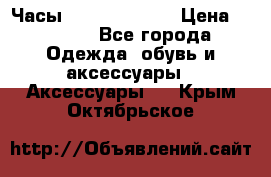 Часы Цена
Все города
Одежда обувь и аксессуары
Аксессуары Крым Октябрьское

http://Объявлений.сайт